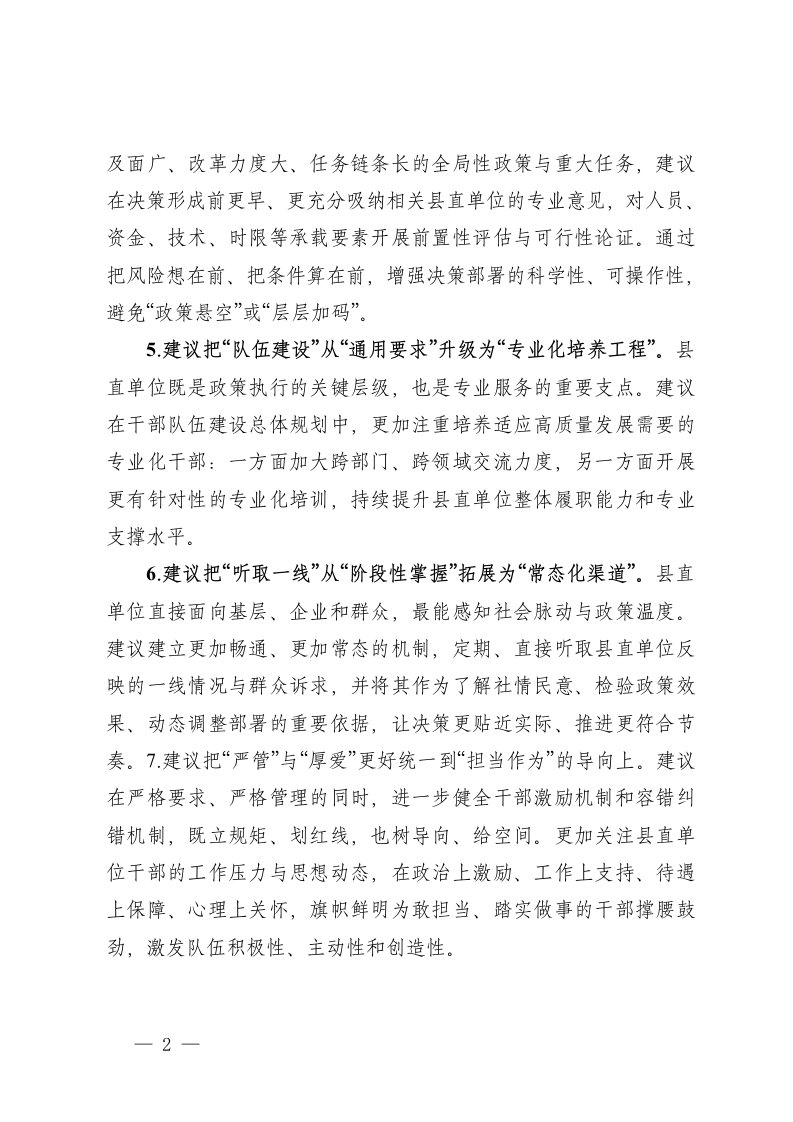 及面广、改革力度大、任务链条长的全局性政策与重大任务，建议在决策形成前更早、更充分吸纳相关县直单位的专业意见，对人员、资金、技术、时限等承载要素开展前置性评估与可行性论证。通过把风险想在前、把条件算在前，增强决策部署的科学性、可操作性，避免“政策悬空”或“层层加码”。

5.建议把“队伍建设”从“通用要求”升级为“专业化培养工程”。县直单位既是政策执行的关键层级，也是专业服务的重要支点。建议在干部队伍建设总体规划中，更加注重培养适应高质量发展需要的专业化干部：一方面加大跨部门、跨领域交流力度，另一方面开展更有针对性的专业化培训，持续提升县直单位整体履职能力和专业支撑水平。

6.建议把“听取一线”从“阶段性掌握”拓展为“常态化渠道”。县直单位直接面向基层、企业和群众，最能感知社会脉动与政策温度。建议建立更加畅通、更加常态的机制，定期、直接听取县直单位反映的一线情况与群众诉求，并将其作为了解社情民意、检验政策效果、动态调整部署的重要依据，让决策更贴近实际、推进更符合节奏。7.建议把“严管”与“厚爱”更好统一到“担当作为”的导向上。建议在严格要求、严格管理的同时，进一步健全干部激励机制和容错纠错机制，既立规矩、划红线，也树导向、给空间。更加关注县直单位干部的工作压力与思想动态，在政治上激励、工作上支持、待遇上保障、心理上关怀，旗帜鲜明为敢担当、踏实做事的干部撑腰鼓劲，激发队伍积极性、主动性和创造性。

— 2 —